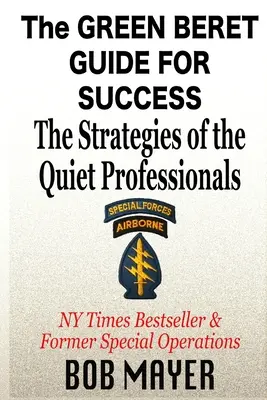 The GREEN BERET GUIDE FOR SUCCESS
The Strategies of the Quiet Professionals

SPECIAL FORCES
AIRBORNE

NY Times Bestseller & Former Special Operations

BOB MAYER